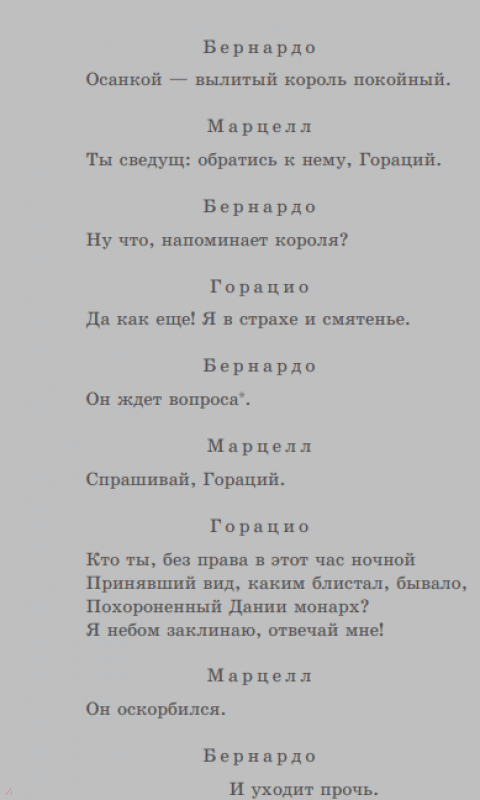 Бернардо

Осанкой — вылитый король покойный.

Марцелл

Ты сведущ: обратись к нему, Гораций.

Бернардо

Ну что, напоминает короля?

Горацио

Да как еще! Я в страхе и смятенье.

Бернардо

Он ждет вопроса*.

Марцелл

Спрашивай, Гораций.

Горацио

Кто ты, без права в этот час ночной
Принявший вид, каким блистал, бывало,
Похороненный Дании монарх?
Я небом заклинаю, отвечай мне!

Марцелл

Он оскорбился.

Бернардо

И уходит прочь.